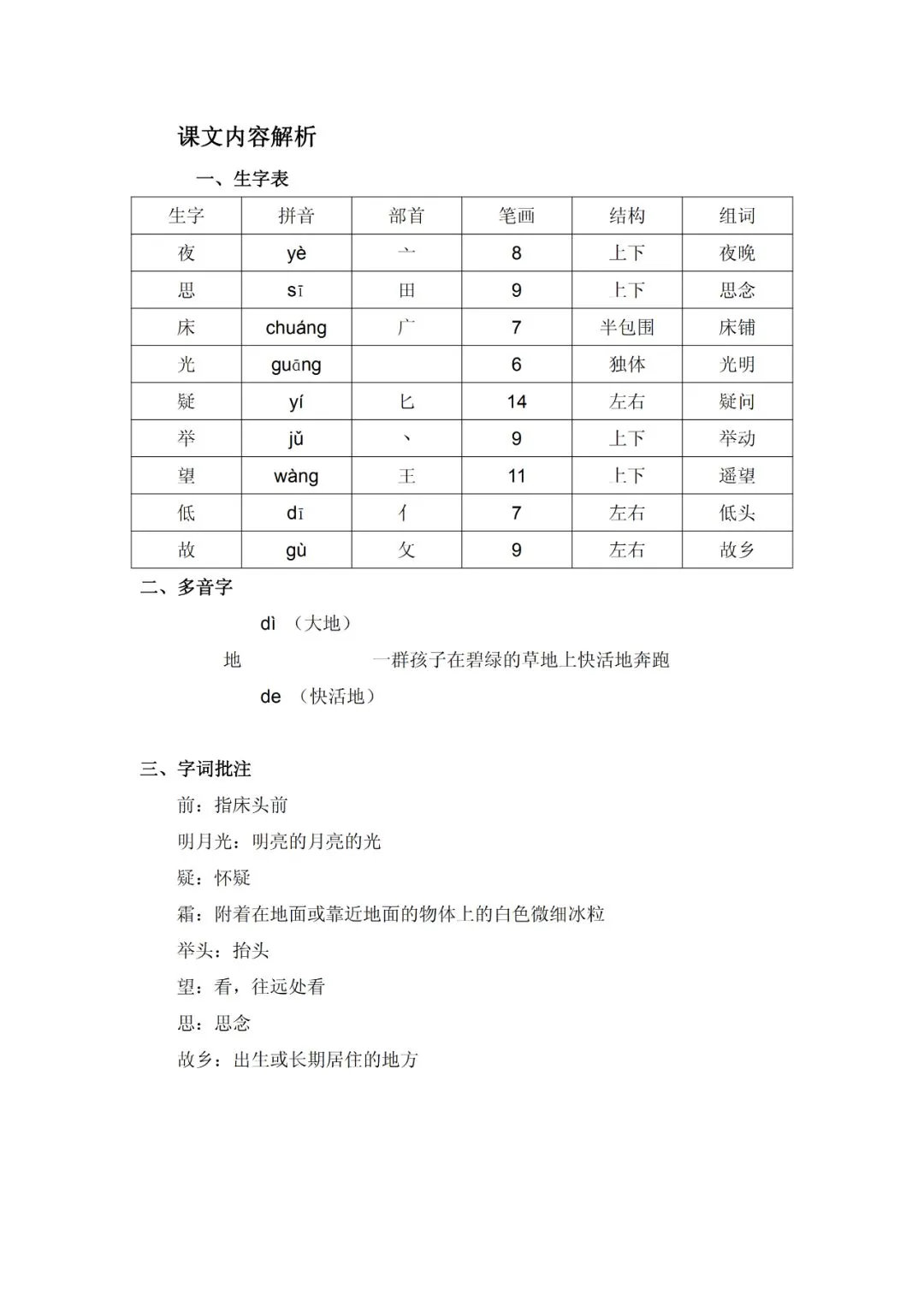 课文内容解析

一、生字表

| 生字 | 拼音 | 部首 | 笔画 | 结构 | 组词 |
|---|---|---|---|---|---|
| 夜 | yè | 亠 | 8 | 上下 | 夜晚 |
| 思 | sī | 田 | 9 | 上下 | 思念 |
| 床 | chuáng | 广 | 7 | 半包围 | 床铺 |
| 光 | guāng |  | 6 | 独体 | 光明 |
| 疑 | yí | 匕 | 14 | 左右 | 疑问 |
| 举 | jǔ | 丶 | 9 | 上下 | 举动 |
| 望 | wàng | 王 | 11 | 上下 | 遥望 |
| 低 | dī | 亻 | 7 | 左右 | 低头 |
| 故 | gù | 攵 | 9 | 左右 | 故乡 |

二、多音字

dì （大地）
地　　一群孩子在碧绿的草地上快活地奔跑
de （快活地）

三、字词批注

前：指床头前
明月光：明亮的月亮的光
疑：怀疑
霜：附着在地面或靠近地面的物体上的白色微细冰粒
举头：抬头
望：看，往远处看
思：思念
故乡：出生或长期居住的地方